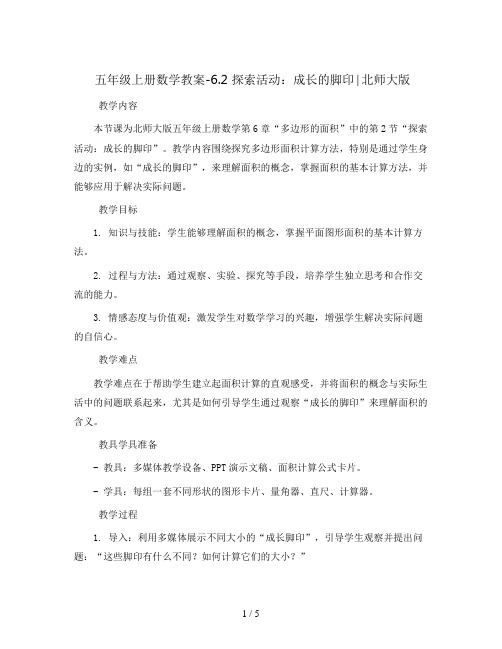 五年级上册数学教案-6.2 探索活动：成长的脚印|北师大版

教学内容

本节课为北师大版五年级上册数学第6章“多边形的面积”中的第2节“探索活动：成长的脚印”。教学内容围绕探究多边形面积计算方法，特别是通过学生身边的实例，如“成长的脚印”，来理解面积的概念，掌握面积的基本计算方法，并能够应用于解决实际问题。

教学目标

1. 知识与技能：学生能够理解面积的概念，掌握平面图形面积的基本计算方法。

2. 过程与方法：通过观察、实验、探究等手段，培养学生独立思考和合作交流的能力。

3. 情感态度与价值观：激发学生对数学学习的兴趣，增强学生解决实际问题的自信心。

教学难点

教学难点在于帮助学生建立起面积计算的直观感受，并将面积的概念与实际生活中的问题联系起来，尤其是如何引导学生通过观察“成长的脚印”来理解面积的含义。

教具学具准备

- 教具：多媒体教学设备、PPT演示文稿、面积计算公式卡片。

- 学具：每组一套不同形状的图形卡片、量角器、直尺、计算器。

教学过程

1. 导入：利用多媒体展示不同大小的“成长脚印”，引导学生观察并提出问题：“这些脚印有什么不同？如何计算它们的大小？”

1 / 5